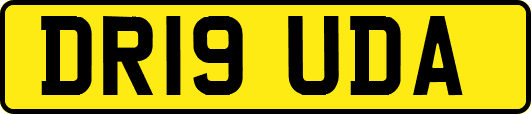 DR19 UDA